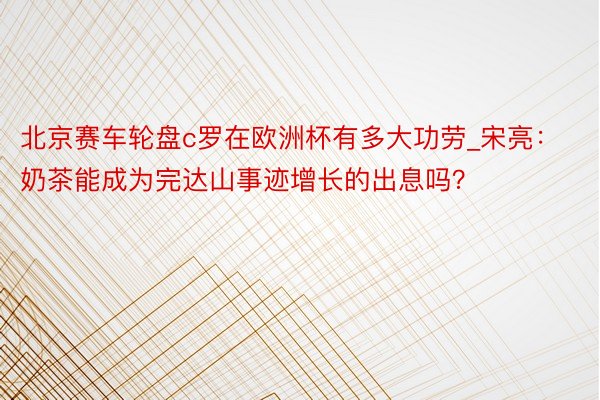 北京赛车轮盘c罗在欧洲杯有多大功劳_宋亮：奶茶能成为完达山事迹增长的出息吗?